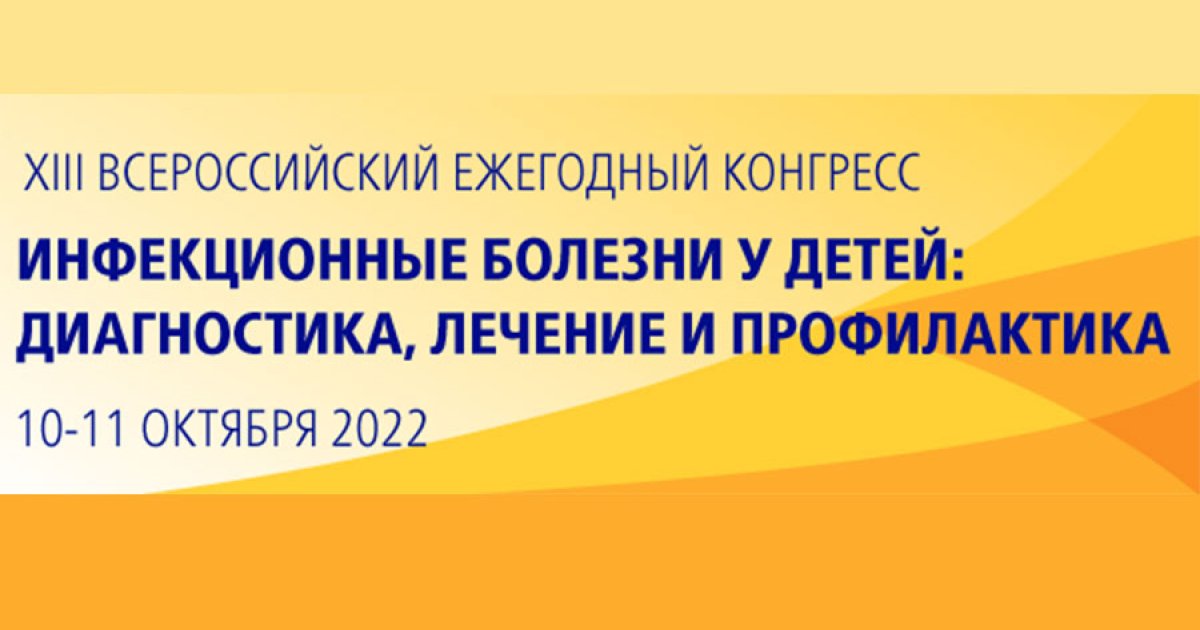 XIII ВСЕРОССИЙСКИЙ ЕЖЕГОДНЫЙ КОНГРЕСС

ИНФЕКЦИОННЫЕ БОЛЕЗНИ У ДЕТЕЙ: ДИАГНОСТИКА, ЛЕЧЕНИЕ И ПРОФИЛАКТИКА

10-11 ОКТЯБРЯ 2022